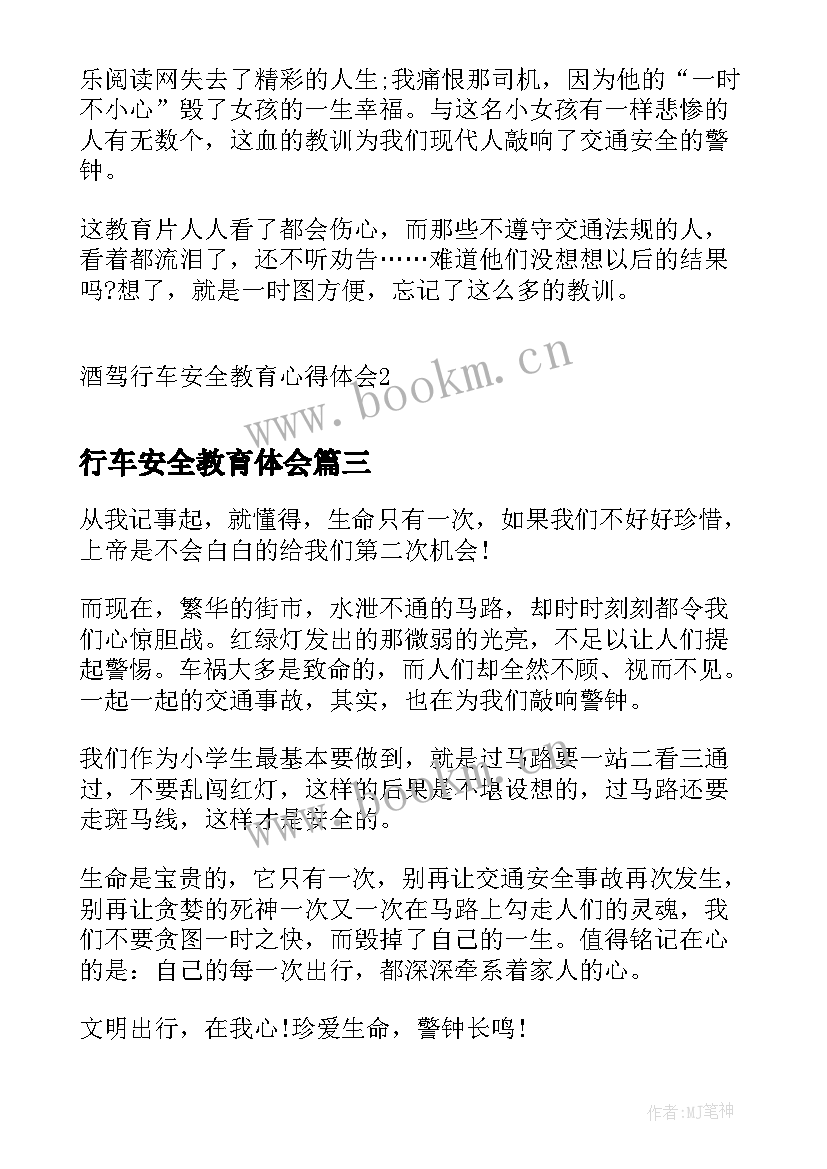 乐阅读网失去了精彩的人生;我痛恨那司机，因为他的“一时不小心”毁了女孩的一生幸福。与这名小女孩有一样悲惨的人有无数个，这血的教训为我们现代人敲响了交通安全的警钟。

这教育片人人看了都会伤心，而那些不遵守交通法规的人，看着都流泪了，还不听劝告……难道他们没想想以后的结果吗?想了，就是一时图方便，忘记了这么多的教训。

酒驾行车安全教育心得体会2

www.bookm.cn

行车安全教育体会篇三

从我记事起，就懂得，生命只有一次，如果我们不好好珍惜，上帝是不会白白的给我们第二次机会!

而现在，繁华的街市，水泄不通的马路，却时时刻刻都令我们心惊胆战。红绿灯发出的那微弱的光亮，不足以让人们提起警惕。车祸大多是致命的，而人们却全然不顾、视而不见。一起一起的交通事故，其实，也在为我们敲响警钟。

我们作为小学生最基本要做到，就是过马路要一站二看三通过，不要乱闯红灯，这样的后果是不堪设想的，过马路还要走斑马线，这样才是安全的。

生命是宝贵的，它只有一次，别再让交通安全事故再次发生，别再让贪婪的死神一次又一次在马路上勾走人们的灵魂，我们不要贪图一时之快，而毁掉了自己的一生。值得铭记在心的是：自己的每一次出行，都深深牵系着家人的心。

文明出行，在我心!珍爱生命，警钟长鸣!

作者:MJ笔神